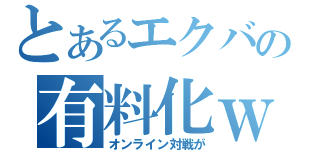 とあるエクバの
有料化ｗ
オンライン対戦が